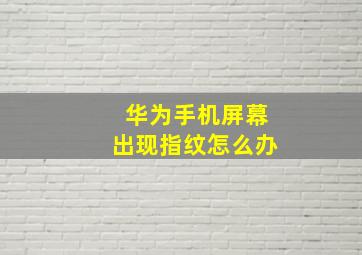 华为手机屏幕
出现指纹怎么办